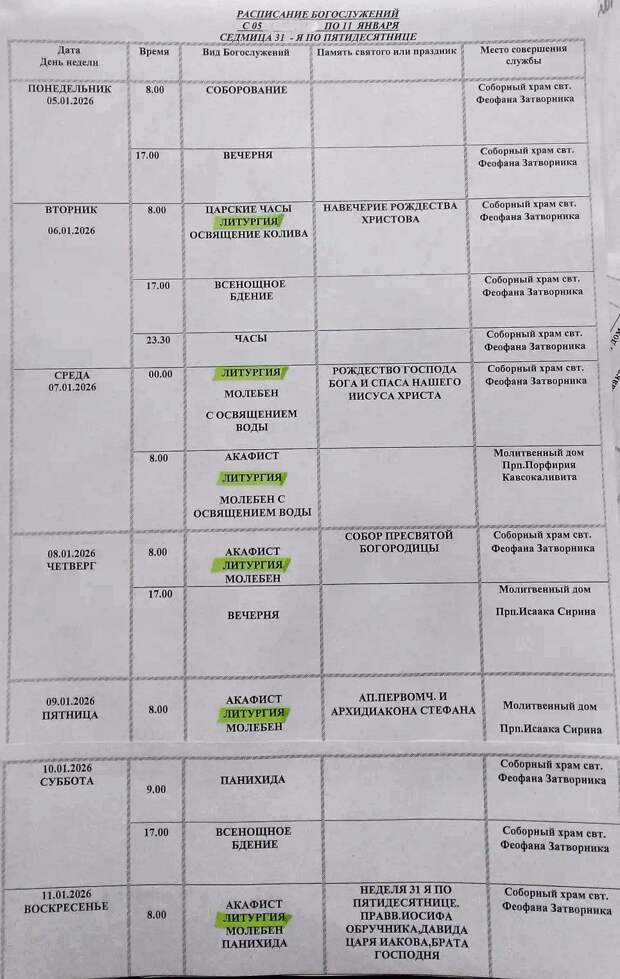 РАСПИСАНИЕ БОГОСЛУЖЕНИЙ
С 05 ПО 11 ЯНВАРЯ
СЕДМИЦА 31 - Я ПО ПЯТИДЕСЯТНИЦЕ

| Дата День недели | Время | Вид Богослужений | Память святого или праздник | Место совершения службы |
|---|---|---|---|---|
| ПОНЕДЕЛЬНИК 05.01.2026 | 8.00 | СОБОРОВАНИЕ | | Соборный храм свт. Феофана Затворника |
| | 17.00 | ВЕЧЕРНЯ | | Соборный храм свт. Феофана Затворника |
| ВТОРНИК 06.01.2026 | 8.00 | ЦАРСКИЕ ЧАСЫ ЛИТУРГИЯ ОСВЯЩЕНИЕ КОЛИВА | НАВЕЧЕРИЕ РОЖДЕСТВА ХРИСТОВА | Соборный храм свт. Феофана Затворника |
| | 17.00 | ВСЕНОЩНОЕ БДЕНИЕ | | Соборный храм свт. Феофана Затворника |
| | 23.30 | ЧАСЫ | | Соборный храм свт. Феофана Затворника |
| СРЕДА 07.01.2026 | 00.00 | ЛИТУРГИЯ МОЛЕБЕН С ОСВЯЩЕНИЕМ ВОДЫ | РОЖДЕСТВО ГОСПОДА БОГА И СПАСА НАШЕГО ИИСУСА ХРИСТА | Соборный храм свт. Феофана Затворника |
| | 8.00 | АКАФИСТ ЛИТУРГИЯ МОЛЕБЕН С ОСВЯЩЕНИЕМ ВОДЫ | | Молитвенный дом Прп.Порфирия Кавсокаливита |
| 08.01.2026 ЧЕТВЕРГ | 8.00 | АКАФИСТ ЛИТУРГИЯ МОЛЕБЕН | СОБОР ПРЕСВЯТОЙ БОГОРОДИЦЫ | Соборный храм свт. Феофана Затворника |
| | 17.00 | ВЕЧЕРНЯ | | Молитвенный дом Прп.Исаака Сирина |
| 09.01.2026 ПЯТНИЦА | 8.00 | АКАФИСТ ЛИТУРГИЯ МОЛЕБЕН | АП.ПЕРВОМЧ. И АРХИДИАКОНА СТЕФАНА | Молитвенный дом Прп.Исаака Сирина |
| 10.01.2026 СУББОТА | 9.00 | ПАНИХИДА | | Соборный храм свт. Феофана Затворника |
| | 17.00 | ВСЕНОЩНОЕ БДЕНИЕ | | Соборный храм свт. Феофана Затворника |
| 11.01.2026 ВОСКРЕСЕНЬЕ | 8.00 | АКАФИСТ ЛИТУРГИЯ МОЛЕБЕН ПАНИХИДА | НЕДЕЛЯ 31 Я ПО ПЯТИДЕСЯТНИЦЕ. ПРАВВ.ИОСИФА ОБРУЧНИКА,ДАВИДА ЦАРЯ ИАКОВА,БРАТА ГОСПОДНЯ | Соборный храм свт. Феофана Затворника |